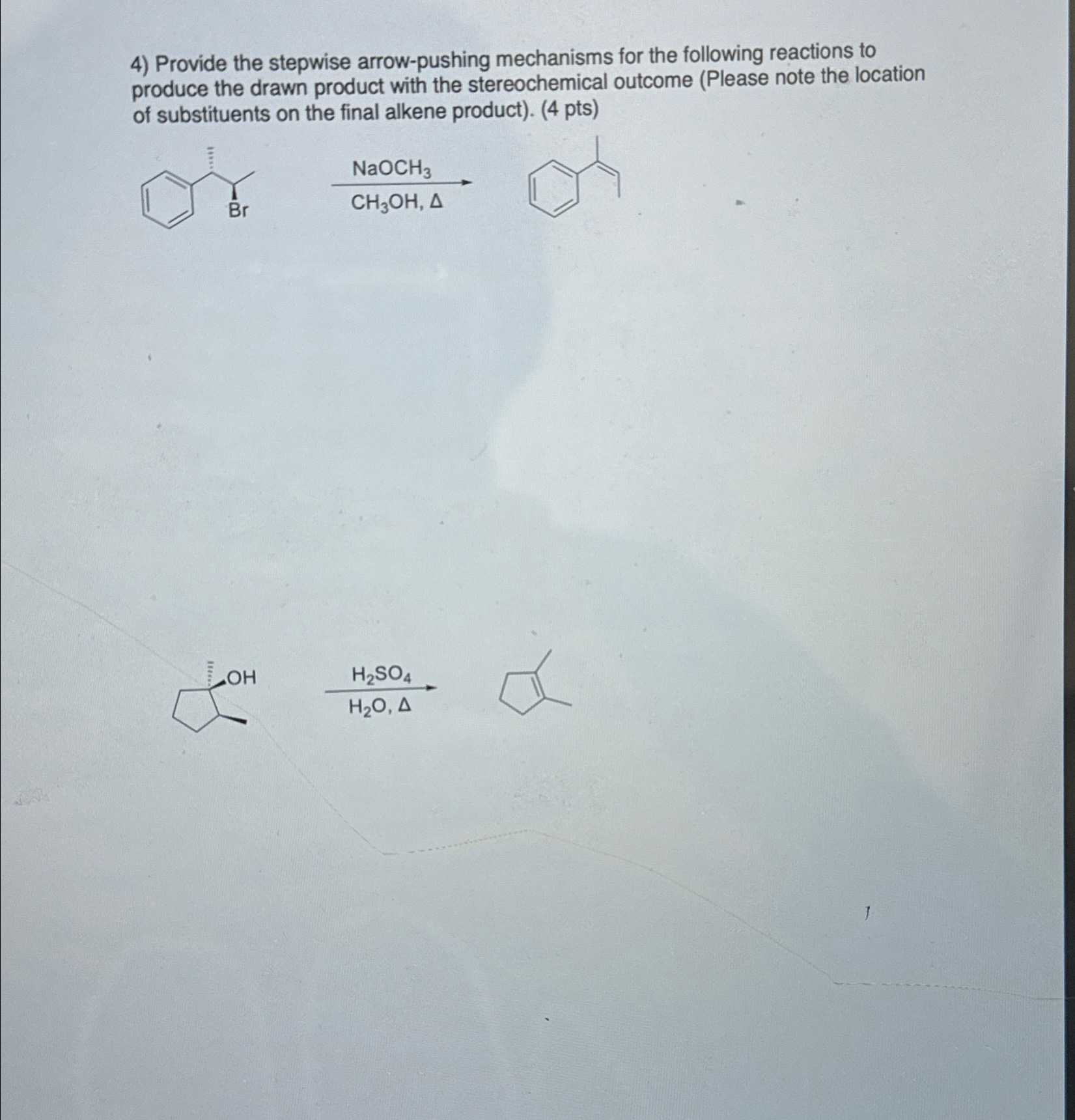 4) Provide the stepwise arrow-pushing mechanisms for the following reactions to produce the drawn product with the stereochemical outcome (Please note the location of substituents on the final alkene product). (4 pts)

Br

$NaOCH_3$

$CH_3OH, \Delta$

OH

$H_2SO_4$

$H_2O, \Delta$